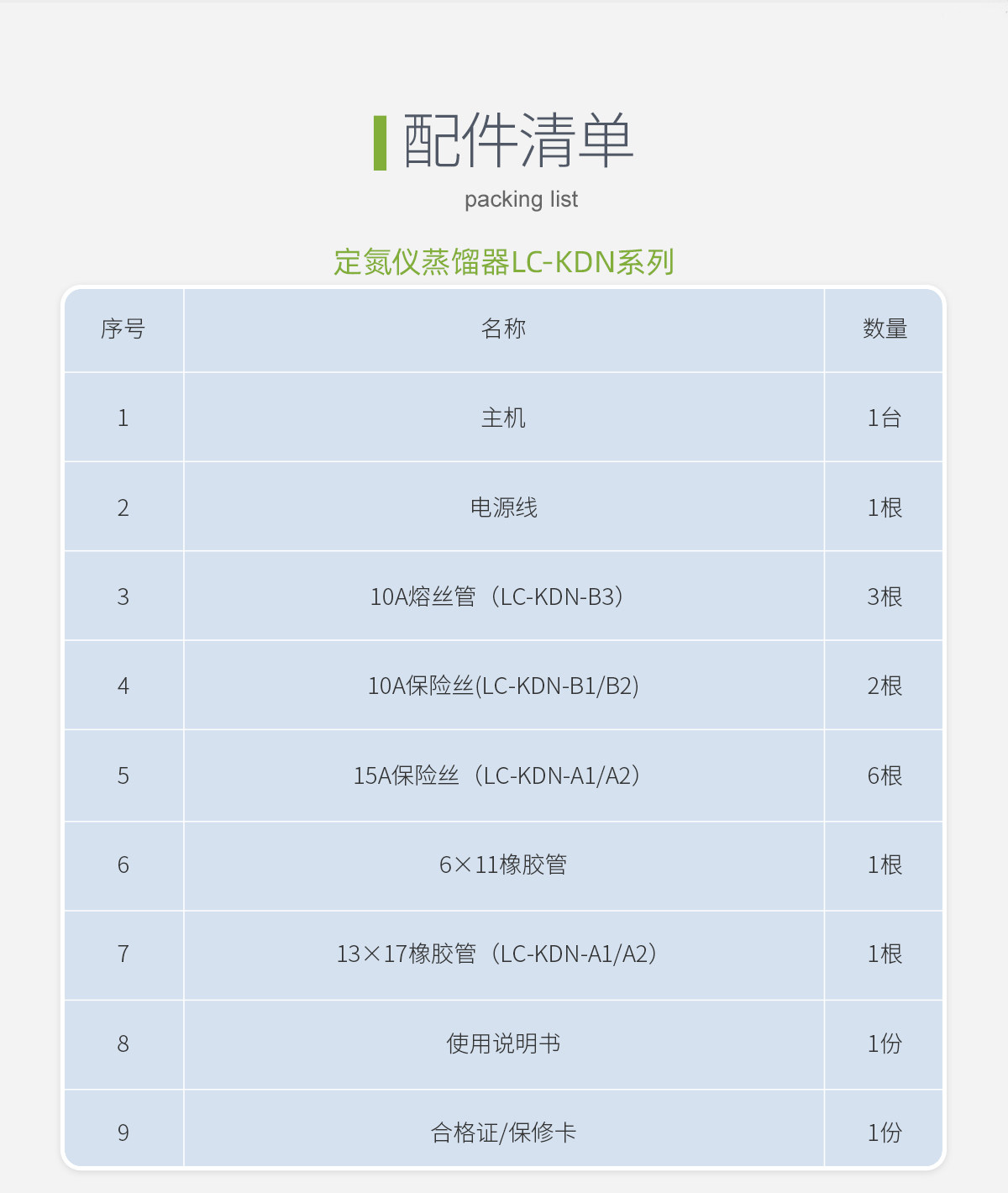 配件清单

packing list

定氮仪蒸馏器LC-KDN系列

| 序号 | 名称 | 数量 |
|---|---|---|
| 1 | 主机 | 1台 |
| 2 | 电源线 | 1根 |
| 3 | 10A熔丝管（LC-KDN-B3） | 3根 |
| 4 | 10A保险丝(LC-KDN-B1/B2) | 2根 |
| 5 | 15A保险丝（LC-KDN-A1/A2） | 6根 |
| 6 | 6×11橡胶管 | 1根 |
| 7 | 13×17橡胶管（LC-KDN-A1/A2） | 1根 |
| 8 | 使用说明书 | 1份 |
| 9 | 合格证/保修卡 | 1份 |